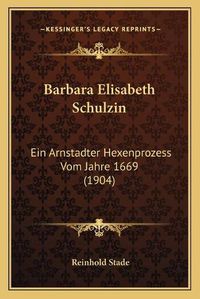 —KESSINGER'S LEGACY REPRINTS—

Barbara Elisabeth Schulzin

Ein Arnstadter Hexenprozess Vom Jahre 1669 (1904)

Reinhold Stade